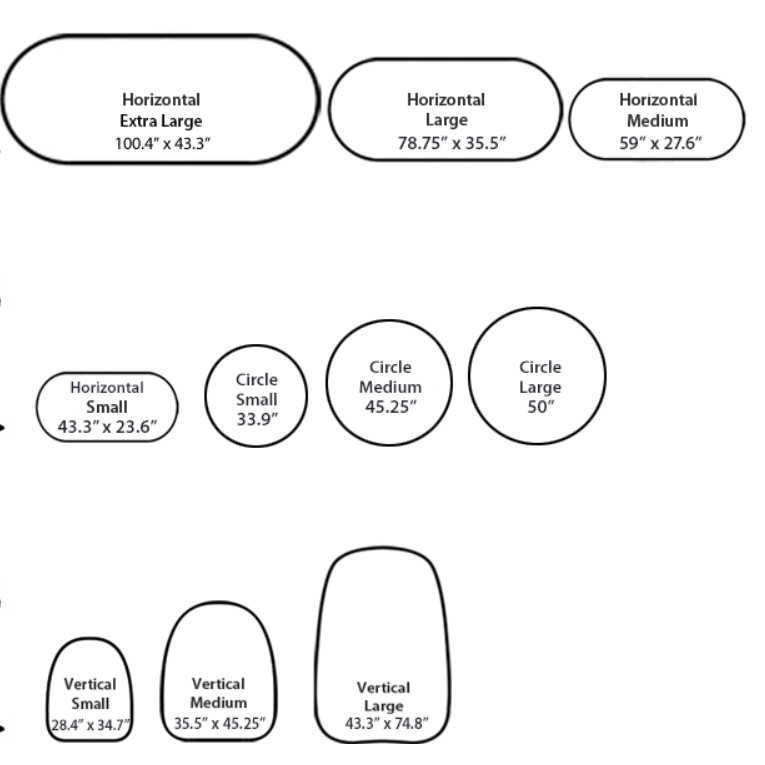 Horizontal
Extra Large
100.4″ x 43.3″

Horizontal
Large
78.75″ x 35.5″

Horizontal
Medium
59″ x 27.6″

Horizontal
Small
43.3″ x 23.6″

Circle
Small
33.9″

Circle
Medium
45.25″

Circle
Large
50″

Vertical
Small
28.4″ x 34.7″

Vertical
Medium
35.5″ x 45.25″

Vertical
Large
43.3″ x 74.8″